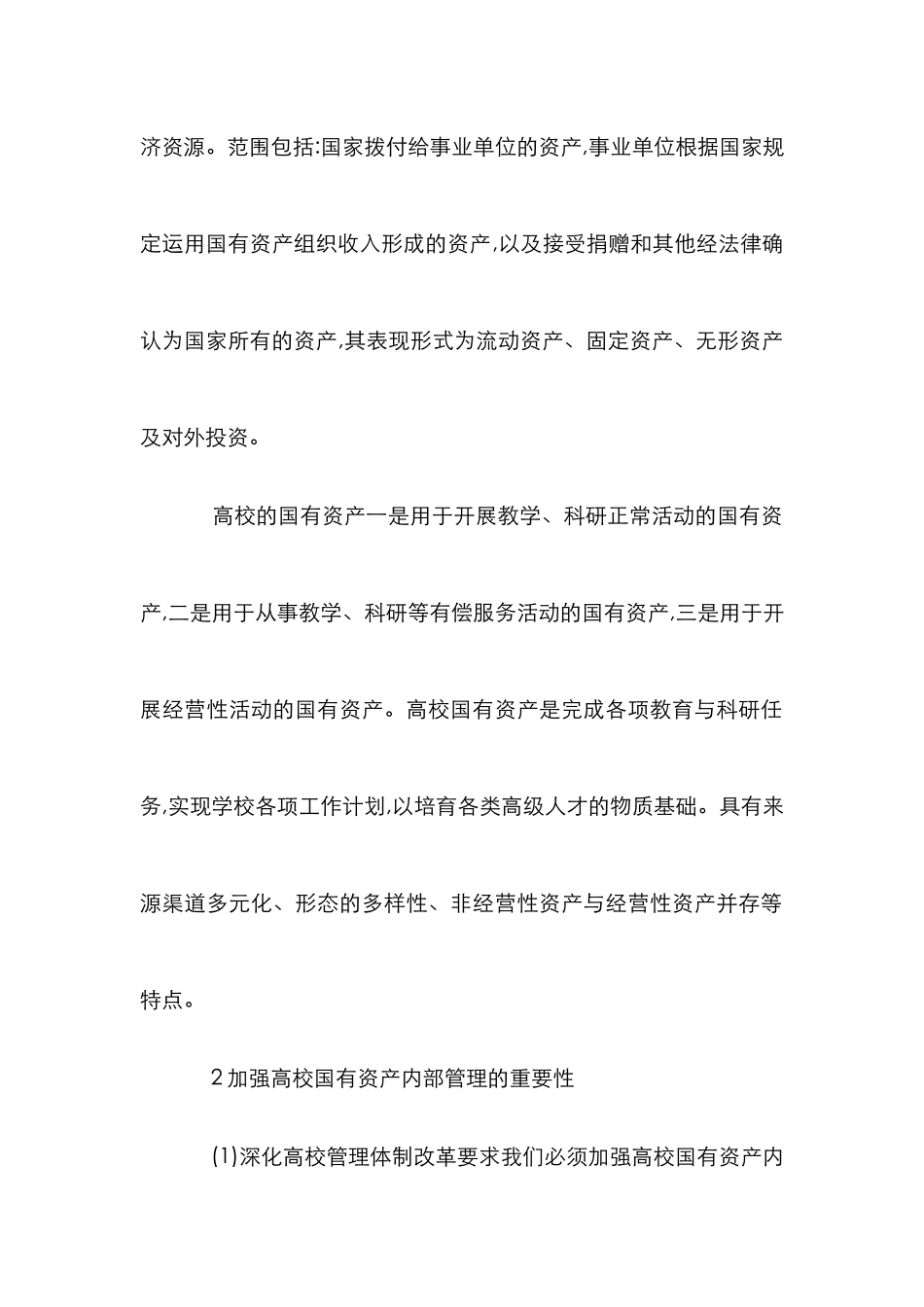 济资源。范围包括:国家拨付给事业单位的资产,事业单位根据国家规定运用国有资产组织收入形成的资产,以及接受捐赠和其他经法律确认为国家所有的资产,其表现形式为流动资产、固定资产、无形资产及对外投资。

高校的国有资产一是用于开展教学、科研正常活动的国有资产,二是用于从事教学、科研等有偿服务活动的国有资产,三是用于开展经营性活动的国有资产。高校国有资产是完成各项教育与科研任务,实现学校各项工作计划,以培育各类高级人才的物质基础。具有来源渠道多元化、形态的多样性、非经营性资产与经营性资产并存等特点。

2 加强高校国有资产内部管理的重要性

(1)深化高校管理体制改革要求我们必须加强高校国有资产内